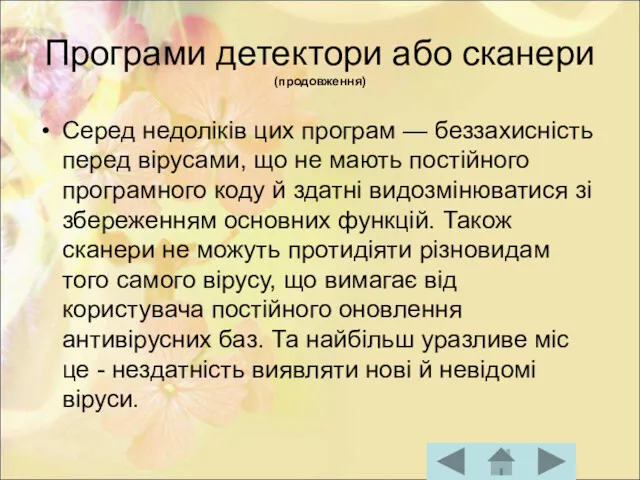 Програми детектори або сканери
(продовження)

• Серед недоліків цих програм — беззахисність перед вірусами, що не мають постійного програмного коду й здатні видозмінюватися зі збереженням основних функцій. Також сканери не можуть протидіяти різновидам того самого вірусу, що вимагає від користувача постійного оновлення антивірусних баз. Та найбільш уразливе міс це - нездатність виявляти нові й невідомі віруси.